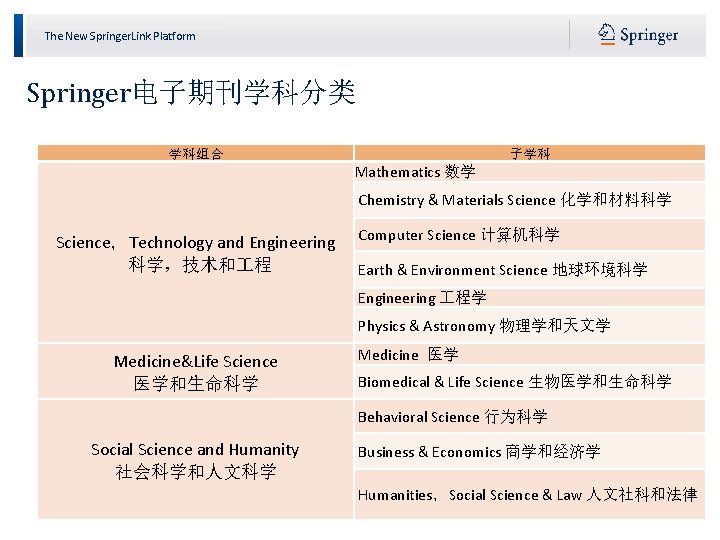 The New SpringerLink Platform

Springer

Springer电子期刊学科分类

| 学科组合 | 子学科 |
|---|---|
| Science, Technology and Engineering 科学，技术和工程 | Mathematics 数学 |
| | Chemistry & Materials Science 化学和材料科学 |
| | Computer Science 计算机科学 |
| | Earth & Environment Science 地球环境科学 |
| | Engineering 工程学 |
| | Physics & Astronomy 物理学和天文学 |
| Medicine&Life Science 医学和生命科学 | Medicine 医学 |
| | Biomedical & Life Science 生物医学和生命科学 |
| Social Science and Humanity 社会科学和人文科学 | Behavioral Science 行为科学 |
| | Business & Economics 商学和经济学 |
| | Humanities, Social Science & Law 人文社科和法律 |